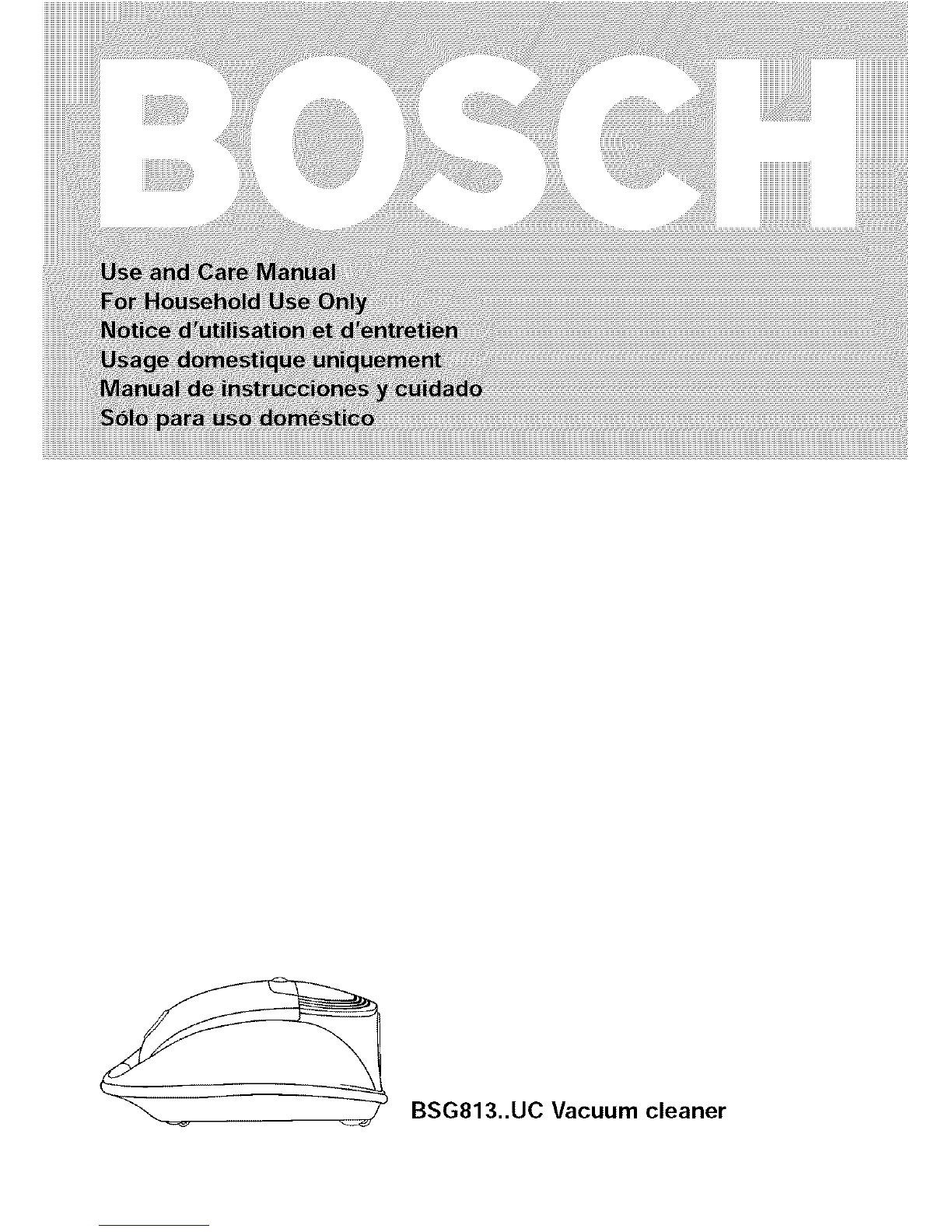 BOSCH

Use and Care Manual
For Household Use Only
Notice d'utilisation et d'entretien
Usage domestique uniquement
Manual de instrucciones y cuidado
Sólo para uso doméstico

BSG813..UC Vacuum cleaner